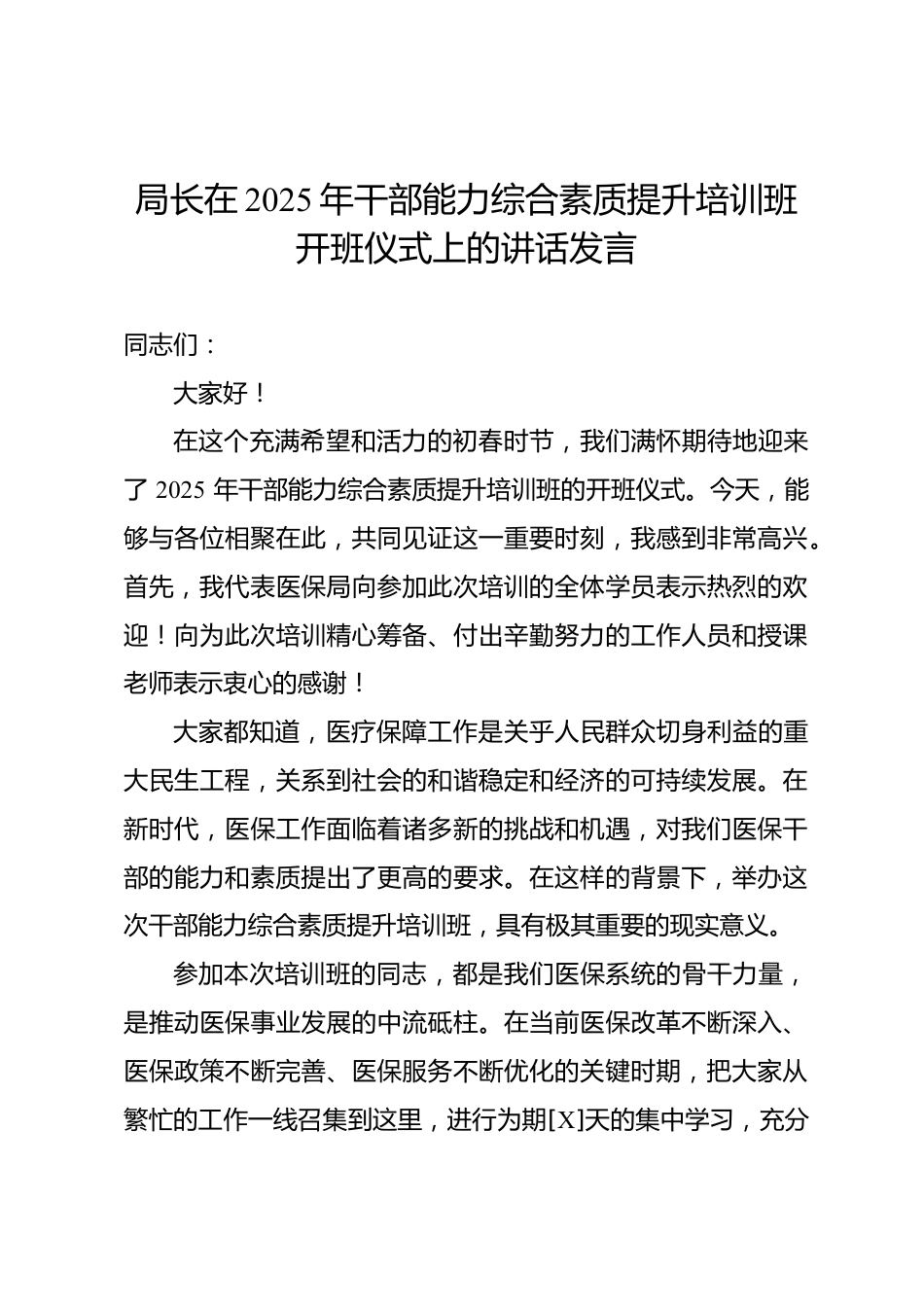 局长在 2025 年干部能力综合素质提升培训班开班仪式上的讲话发言

同志们：

大家好！

在这个充满希望和活力的初春时节，我们满怀期待地迎来了 2025 年干部能力综合素质提升培训班的开班仪式。今天，能够与各位相聚在此，共同见证这一重要时刻，我感到非常高兴。首先，我代表医保局向参加此次培训的全体学员表示热烈的欢迎！向为此次培训精心筹备、付出辛勤努力的工作人员和授课老师表示衷心的感谢！

大家都知道，医疗保障工作是关乎人民群众切身利益的重大民生工程，关系到社会的和谐稳定和经济的可持续发展。在新时代，医保工作面临着诸多新的挑战和机遇，对我们医保干部的能力和素质提出了更高的要求。在这样的背景下，举办这次干部能力综合素质提升培训班，具有极其重要的现实意义。

参加本次培训班的同志，都是我们医保系统的骨干力量，是推动医保事业发展的中流砥柱。在当前医保改革不断深入、医保政策不断完善、医保服务不断优化的关键时期，把大家从繁忙的工作一线召集到这里，进行为期[X]天的集中学习，充分